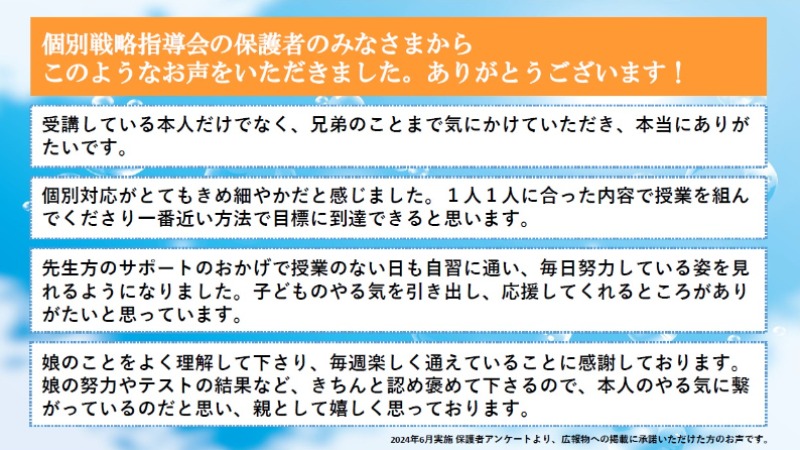 個別戦略指導会の保護者のみなさまから
このようなお声をいただきました。ありがとうございます！

受講している本人だけでなく、兄弟のことまで気にかけていただき、本当にありがたいです。

個別対応がとてもきめ細やかだと感じました。1人1人に合った内容で授業を組んでくださり一番近い方法で目標に到達できると思います。

先生方のサポートのおかげで授業のない日も自習に通い、毎日努力している姿を見れるようになりました。子どものやる気を引き出し、応援してくれるところがありがたいと思っています。

娘のことをよく理解して下さり、毎週楽しく通えていることに感謝しております。娘の努力やテストの結果など、きちんと認め褒めて下さるので、本人のやる気に繋がっているのだと思い、親として嬉しく思っております。

2024年6月実施 保護者アンケートより、広報物への掲載に承諾いただけた方のお声です。